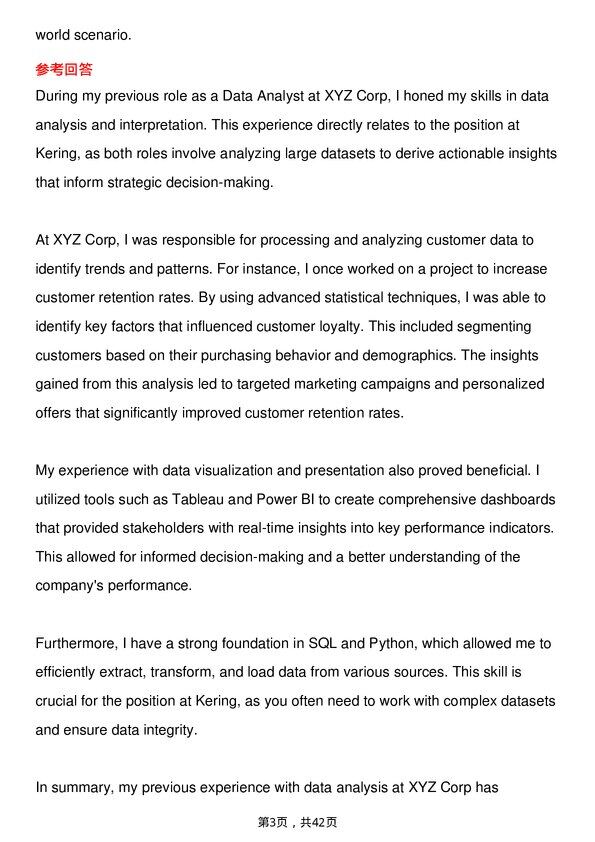 world scenario.

参考回答

During my previous role as a Data Analyst at XYZ Corp, I honed my skills in data analysis and interpretation. This experience directly relates to the position at Kering, as both roles involve analyzing large datasets to derive actionable insights that inform strategic decision-making.

At XYZ Corp, I was responsible for processing and analyzing customer data to identify trends and patterns. For instance, I once worked on a project to increase customer retention rates. By using advanced statistical techniques, I was able to identify key factors that influenced customer loyalty. This included segmenting customers based on their purchasing behavior and demographics. The insights gained from this analysis led to targeted marketing campaigns and personalized offers that significantly improved customer retention rates.

My experience with data visualization and presentation also proved beneficial. I utilized tools such as Tableau and Power BI to create comprehensive dashboards that provided stakeholders with real-time insights into key performance indicators. This allowed for informed decision-making and a better understanding of the company's performance.

Furthermore, I have a strong foundation in SQL and Python, which allowed me to efficiently extract, transform, and load data from various sources. This skill is crucial for the position at Kering, as you often need to work with complex datasets and ensure data integrity.

In summary, my previous experience with data analysis at XYZ Corp has

第3页，共42页